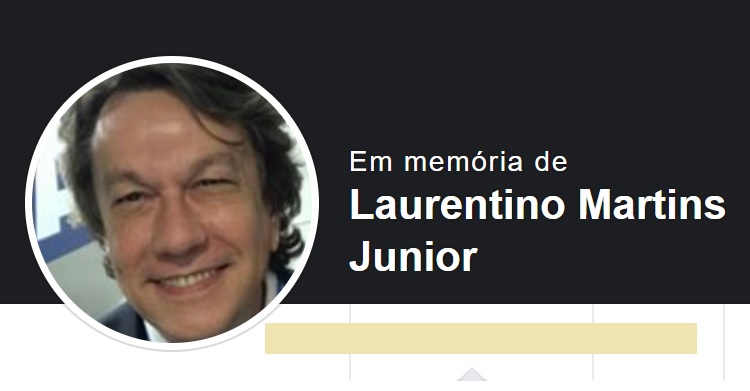 Em memória de
Laurentino Martins Junior